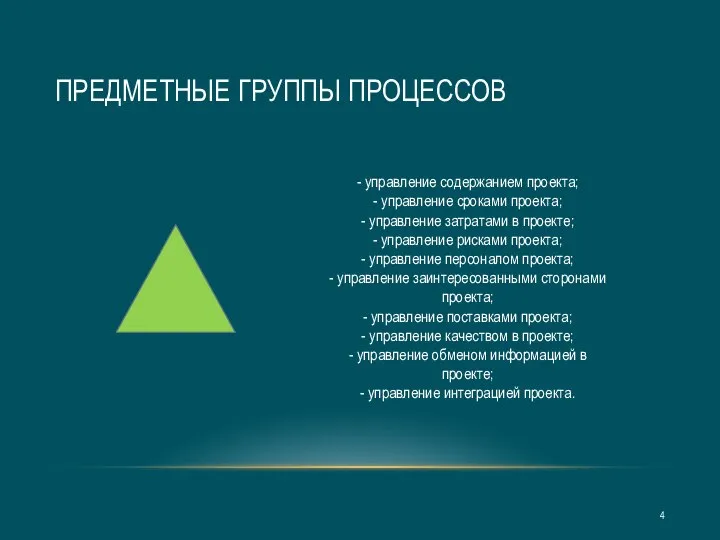 ПРЕДМЕТНЫЕ ГРУППЫ ПРОЦЕССОВ

- управление содержанием проекта;
- управление сроками проекта;
- управление затратами в проекте;
- управление рисками проекта;
- управление персоналом проекта;
- управление заинтересованными сторонами проекта;
- управление поставками проекта;
- управление качеством в проекте;
- управление обменом информацией в проекте;
- управление интеграцией проекта.

4